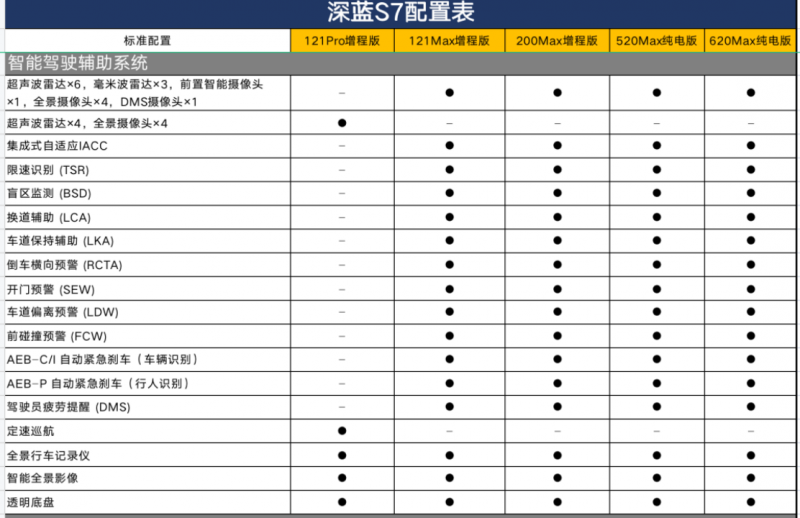 深蓝S7配置表

| 标准配置 | 121Pro增程版 | 121Max增程版 | 200Max增程版 | 520Max纯电版 | 620Max纯电版 |
|---|---|---|---|---|---|
| 智能驾驶辅助系统 | | | | | |
| 超声波雷达×6，毫米波雷达×3，前置智能摄像头×1，全景摄像头×4，DMS摄像头×1 | – | ● | ● | ● | ● |
| 超声波雷达×4，全景摄像头×4 | ● | – | – | – | – |
| 集成式自适应IACC | – | ● | ● | ● | ● |
| 限速识别 (TSR) | – | ● | ● | ● | ● |
| 盲区监测 (BSD) | – | ● | ● | ● | ● |
| 换道辅助 (LCA) | – | ● | ● | ● | ● |
| 车道保持辅助 (LKA) | – | ● | ● | ● | ● |
| 倒车横向预警 (RCTA) | – | ● | ● | ● | ● |
| 开门预警 (SEW) | – | ● | ● | ● | ● |
| 车道偏离预警 (LDW) | – | ● | ● | ● | ● |
| 前碰撞预警 (FCW) | – | ● | ● | ● | ● |
| AEB-C/I 自动紧急刹车（车辆识别） | – | ● | ● | ● | ● |
| AEB-P 自动紧急刹车（行人识别） | – | ● | ● | ● | ● |
| 驾驶员疲劳提醒 (DMS) | – | ● | ● | ● | ● |
| 定速巡航 | ● | – | – | – | – |
| 全景行车记录仪 | ● | ● | ● | ● | ● |
| 智能全景影像 | ● | ● | ● | ● | ● |
| 透明底盘 | ● | ● | ● | ● | ● |